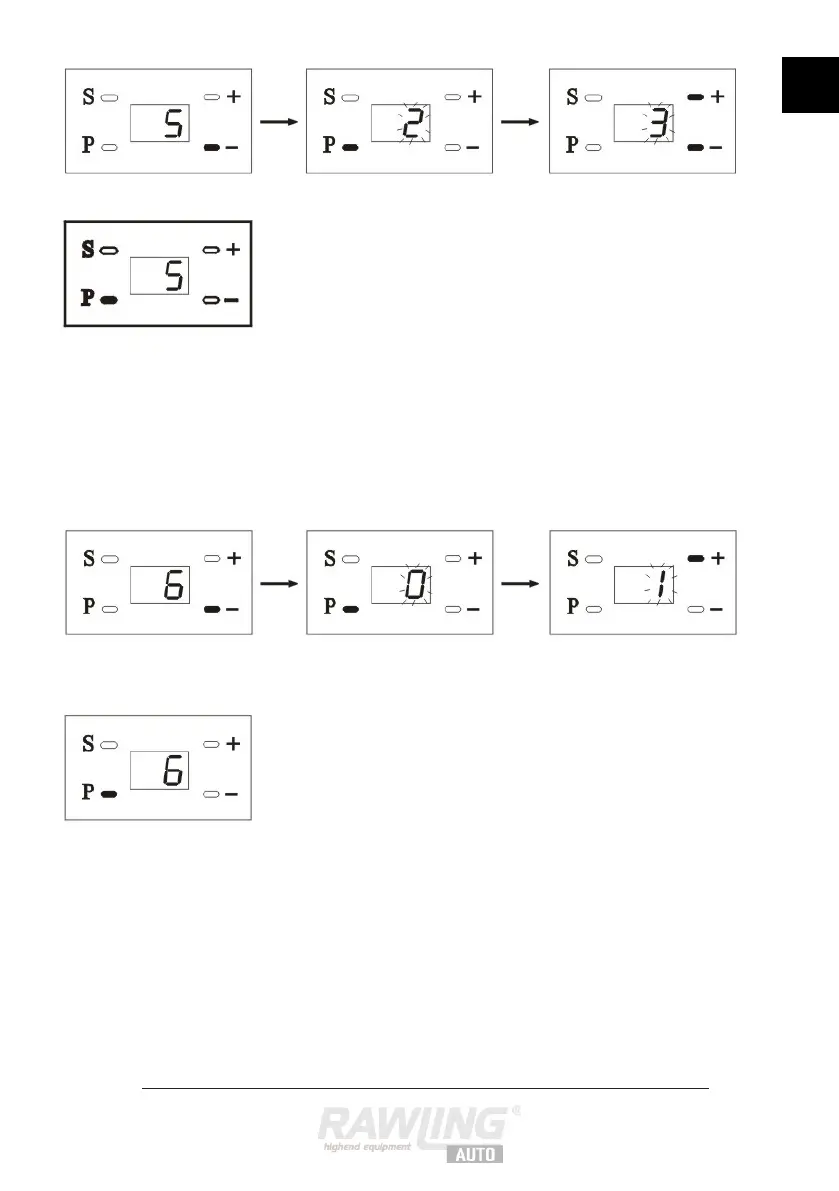 S
P
5
+
-

S
P
2
+
-

S
P
3
+
-

S
P
5
+
-

S
P
6
+
-

S
P
0
+
-

S
P
1
+
-

S
P
6
+
-

RAWLING®
highend equipment
AUTO